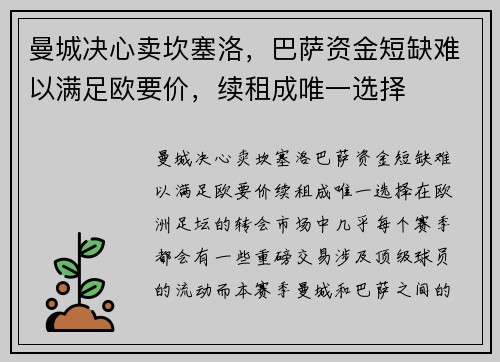 曼城决心卖坎塞洛，巴萨资金短缺难以满足欧要价，续租成唯一选择

曼城决心卖坎塞洛巴萨资金短缺难以满足欧要价续租成唯一选择在欧洲足坛的转会市场中几乎每个赛季都会有一些重磅交易涉及顶级球员的流动而本赛季曼城和巴萨之间的